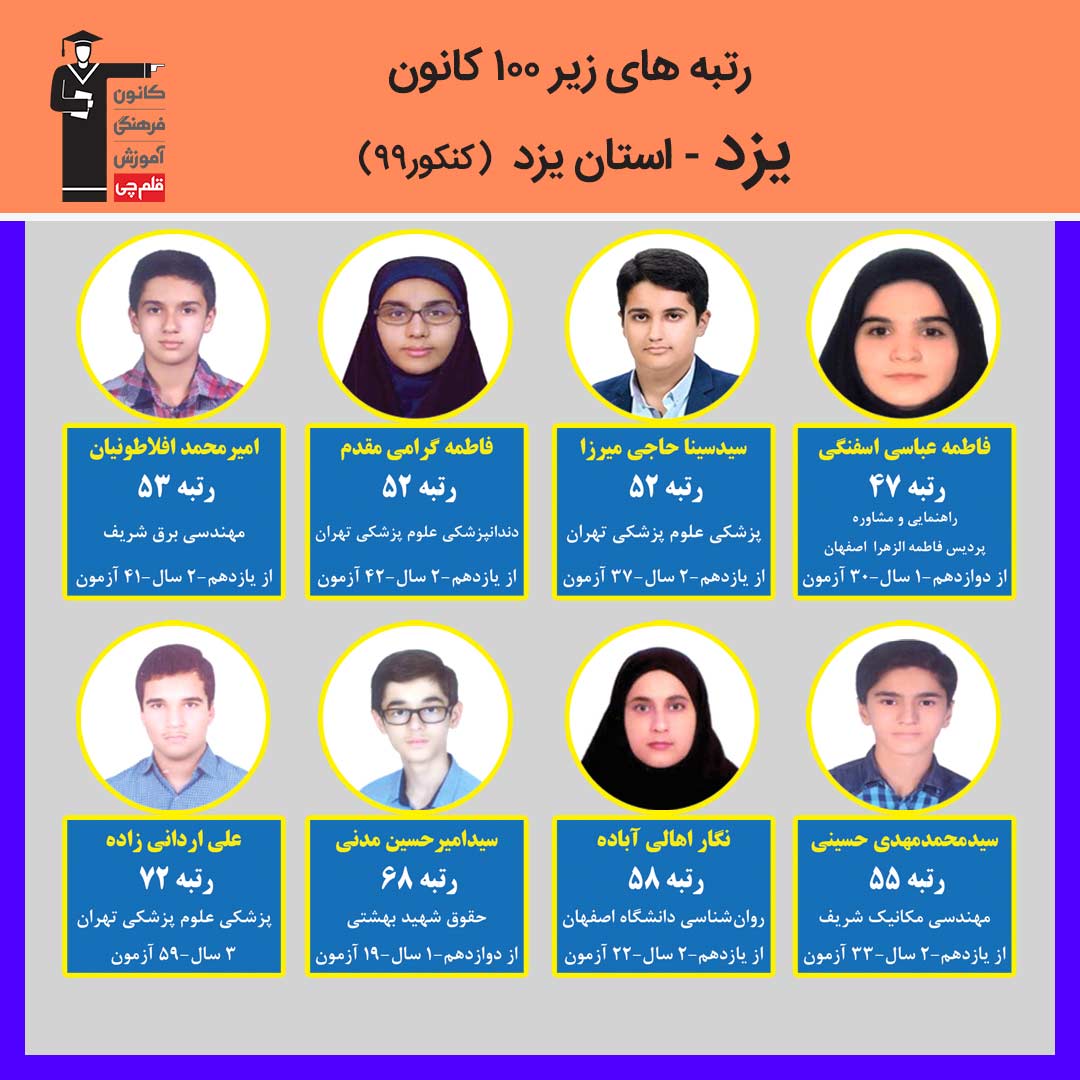 کانون فرهنگی آموزش قلم‌چی

رتبه های زیر ۱۰۰ کانون

یزد - استان یزد (کنکور۹۹)

فاطمه عباسی اسفنگی
رتبه ۴۷
راهنمایی و مشاوره
پردیس فاطمه الزهرا اصفهان
از دوازدهم-۱ سال-۳۰ آزمون

سیدسینا حاجی میرزا
رتبه ۵۲
پزشکی علوم پزشکی تهران
از یازدهم-۲ سال-۳۷ آزمون

فاطمه گرامی مقدم
رتبه ۵۲
دندانپزشکی علوم پزشکی تهران
از یازدهم-۲ سال-۴۲ آزمون

امیرمحمد افلاطونیان
رتبه ۵۳
مهندسی برق شریف
از یازدهم-۲ سال-۴۱ آزمون

سیدمحمدمهدی حسینی
رتبه ۵۵
مهندسی مکانیک شریف
از یازدهم-۲ سال-۳۳ آزمون

نگار اهالی آباده
رتبه ۵۸
روان‌شناسی دانشگاه اصفهان
از یازدهم-۲ سال-۲۲ آزمون

سیدامیرحسین مدنی
رتبه ۶۸
حقوق شهید بهشتی
از دوازدهم-۱ سال-۱۹ آزمون

علی اردانی زاده
رتبه ۷۲
پزشکی علوم پزشکی تهران
۳ سال-۵۹ آزمون